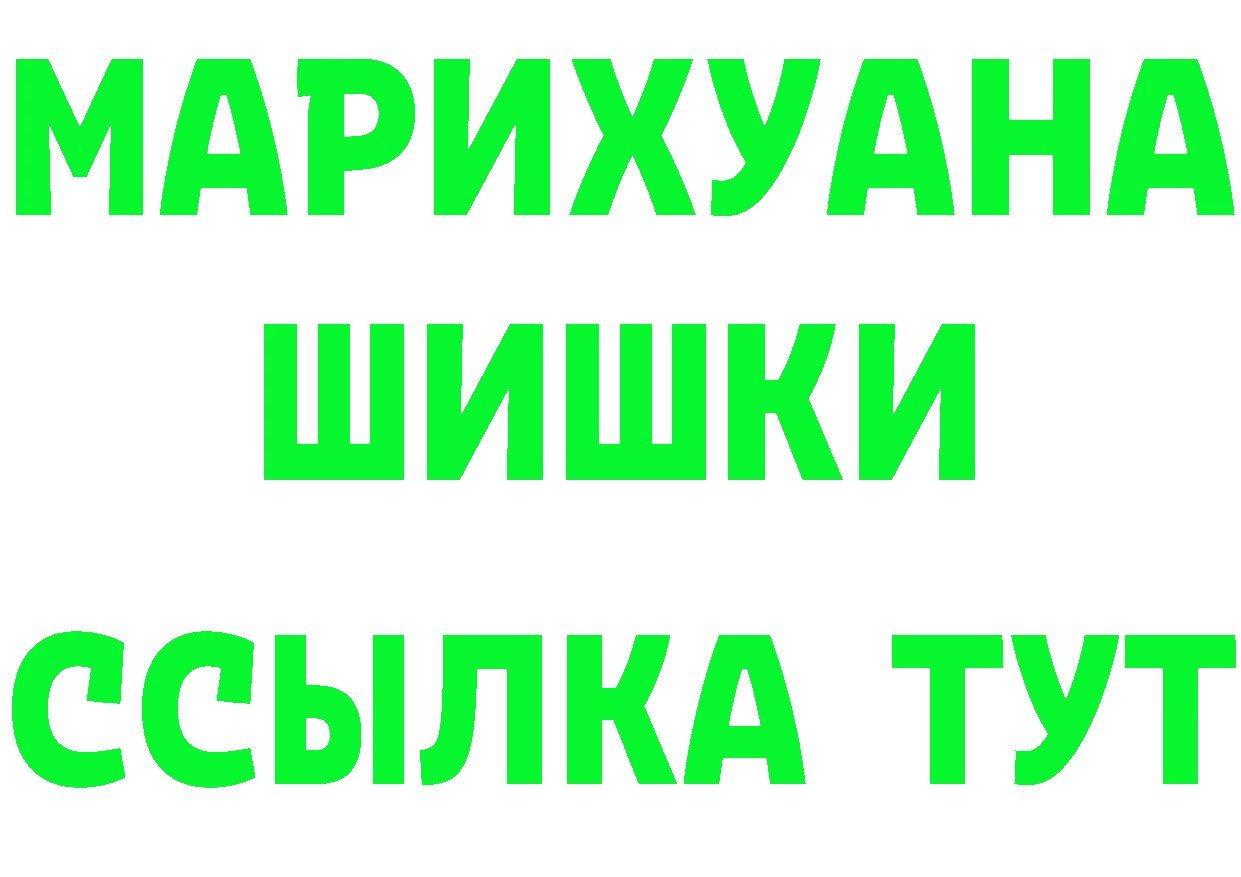 МАРИХУАНА
ШИШКИ
ССЫЛКА ТУТ